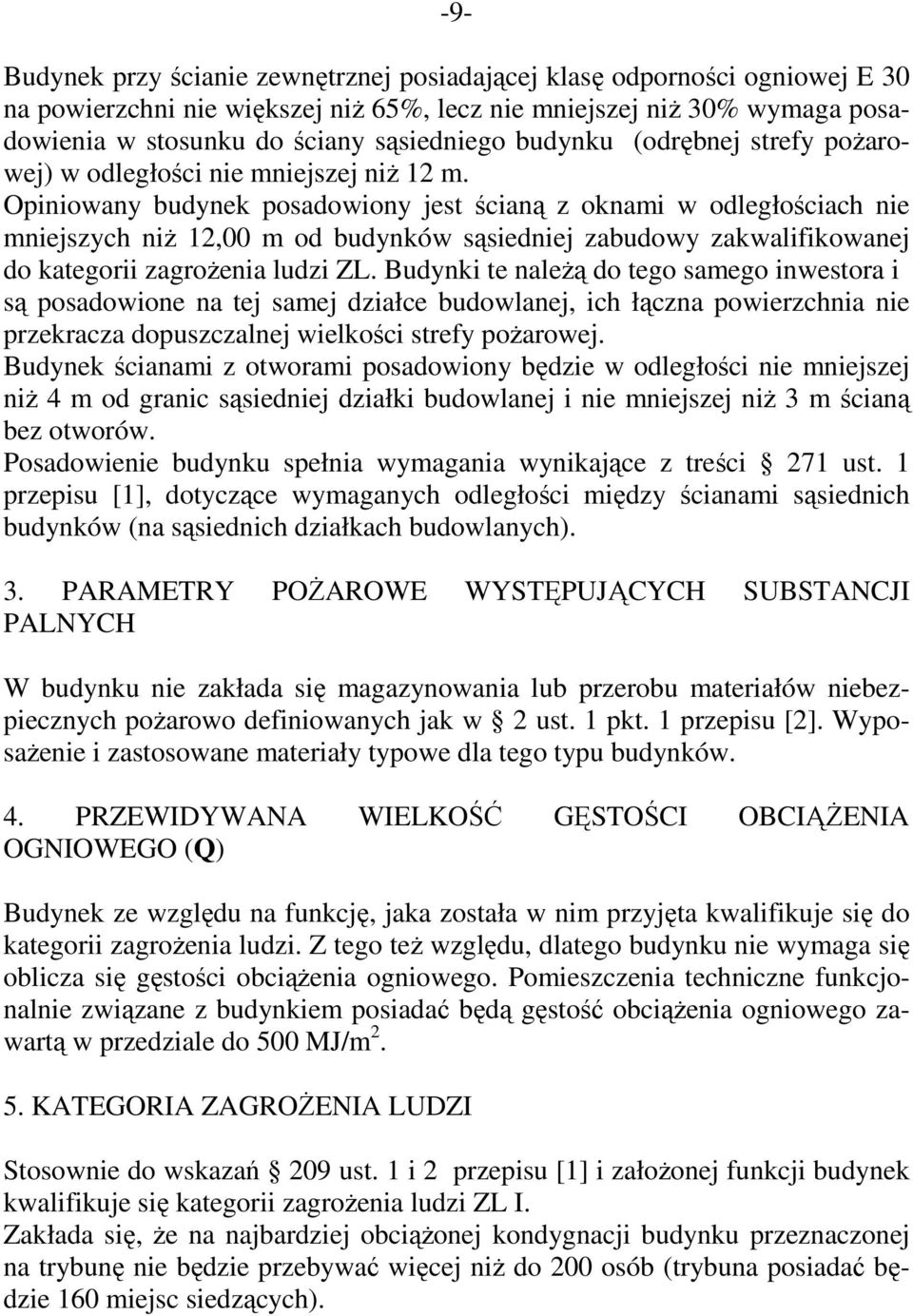 -9-

Budynek przy ścianie zewnętrznej posiadającej klasę odporności ogniowej E 30 na powierzchni nie większej niż 65%, lecz nie mniejszej niż 30% wymaga posadowienia w stosunku do ściany sąsiedniego budynku (odrębnej strefy pożarowej) w odległości nie mniejszej niż 12 m.
Opiniowany budynek posadowiony jest ścianą z oknami w odległościach nie mniejszych niż 12,00 m od budynków sąsiedniej zabudowy zakwalifikowanej do kategorii zagrożenia ludzi ZL. Budynki te należą do tego samego inwestora i są posadowione na tej samej działce budowlanej, ich łączna powierzchnia nie przekracza dopuszczalnej wielkości strefy pożarowej.
Budynek ścianami z otworami posadowiony będzie w odległości nie mniejszej niż 4 m od granic sąsiedniej działki budowlanej i nie mniejszej niż 3 m ścianą bez otworów.
Posadowienie budynku spełnia wymagania wynikające z treści § 271 ust. 1 przepisu [1], dotyczące wymaganych odległości między ścianami sąsiednich budynków (na sąsiednich działkach budowlanych).

3. PARAMETRY POŻAROWE WYSTĘPUJĄCYCH SUBSTANCJI PALNYCH

W budynku nie zakłada się magazynowania lub przerobu materiałów niebezpiecznych pożarowo definiowanych jak w § 2 ust. 1 pkt. 1 przepisu [2]. Wyposażenie i zastosowane materiały typowe dla tego typu budynków.

4. PRZEWIDYWANA WIELKOŚĆ GĘSTOŚCI OBCIĄŻENIA OGNIOWEGO (Q)

Budynek ze względu na funkcję, jaka została w nim przyjęta kwalifikuje się do kategorii zagrożenia ludzi. Z tego też względu, dlatego budynku nie wymaga się oblicza się gęstości obciążenia ogniowego. Pomieszczenia techniczne funkcjonalnie związane z budynkiem posiadać będą gęstość obciążenia ogniowego zawartą w przedziale do 500 MJ/m$^2$.

5. KATEGORIA ZAGROŻENIA LUDZI

Stosownie do wskazań § 209 ust. 1 i 2 przepisu [1] i założonej funkcji budynek kwalifikuje się kategorii zagrożenia ludzi ZL I.
Zakłada się, że na najbardziej obciążonej kondygnacji budynku przeznaczonej na trybunę nie będzie przebywać więcej niż do 200 osób (trybuna posiadać będzie 160 miejsc siedzących).